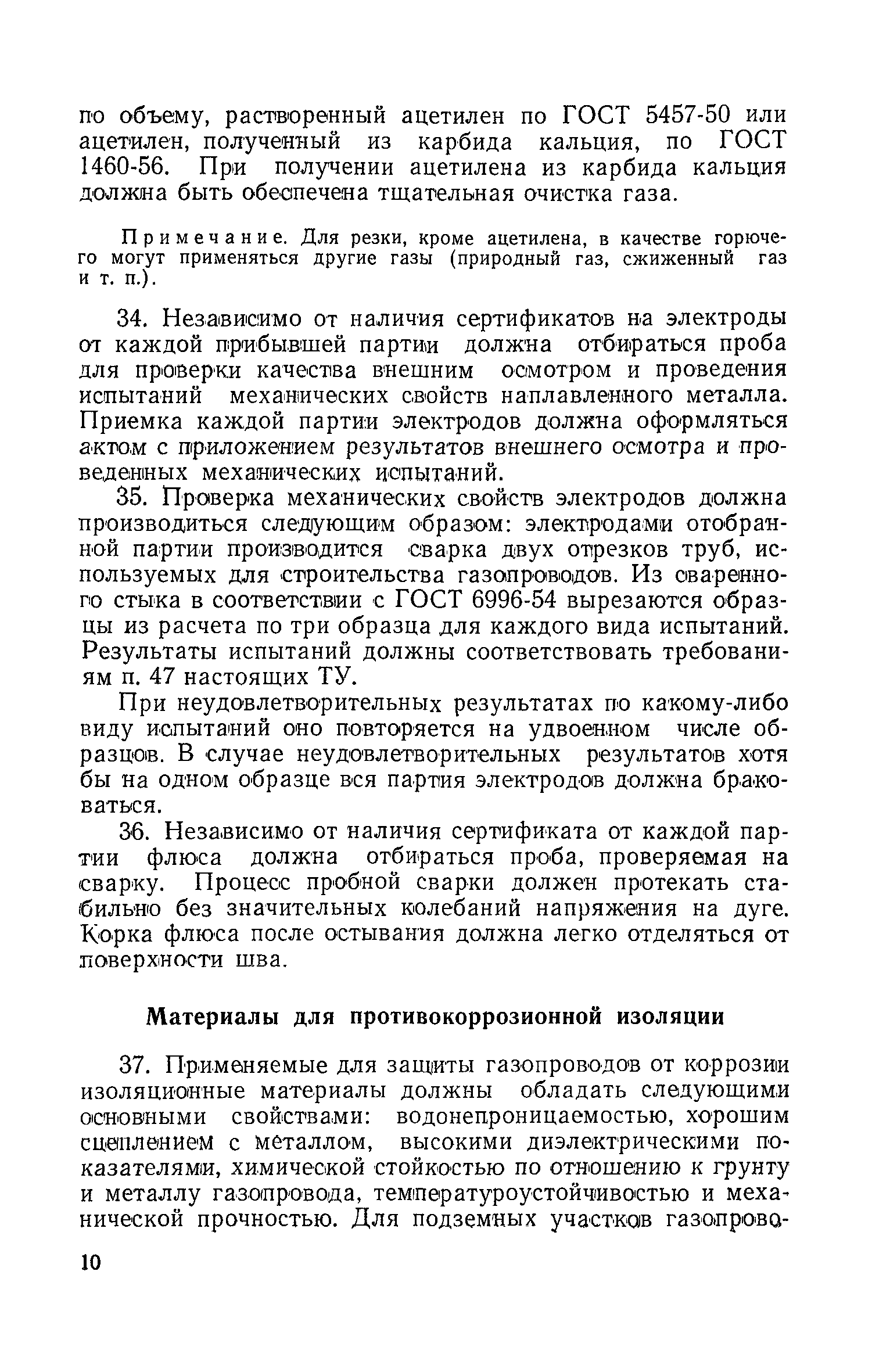 по объему, растворенный ацетилен по ГОСТ 5457-50 или ацетилен, полученный из карбида кальция, по ГОСТ 1460-56. При получении ацетилена из карбида кальция должна быть обеспечена тщательная очистка газа.

Примечание. Для резки, кроме ацетилена, в качестве горючего могут применяться другие газы (природный газ, сжиженный газ и т. п.).

34. Независимо от наличия сертификатов на электроды от каждой прибывшей партии должна отбираться проба для проверки качества внешним осмотром и проведения испытаний механических свойств наплавленного металла. Приемка каждой партии электродов должна оформляться актом с приложением результатов внешнего осмотра и проведенных механических испытаний.

35. Проверка механических свойств электродов должна производиться следующим образом: электродами отобранной партии производится сварка двух отрезков труб, используемых для строительства газопроводов. Из сваренного стыка в соответствии с ГОСТ 6996-54 вырезаются образцы из расчета по три образца для каждого вида испытаний. Результаты испытаний должны соответствовать требованиям п. 47 настоящих ТУ.

При неудовлетворительных результатах по какому-либо виду испытаний оно повторяется на удвоенном числе образцов. В случае неудовлетворительных результатов хотя бы на одном образце вся партия электродов должна браковаться.

36. Независимо от наличия сертификата от каждой партии флюса должна отбираться проба, проверяемая на сварку. Процесс пробной сварки должен протекать стабильно без значительных колебаний напряжения на дуге. Корка флюса после остывания должна легко отделяться от поверхности шва.

Материалы для противокоррозионной изоляции

37. Применяемые для защиты газопроводов от коррозии изоляционные материалы должны обладать следующими основными свойствами: водонепроницаемостью, хорошим сцеплением с металлом, высокими диэлектрическими показателями, химической стойкостью по отношению к грунту и металлу газопровода, температуроустойчивостью и механической прочностью. Для подземных участков газопрово-

10